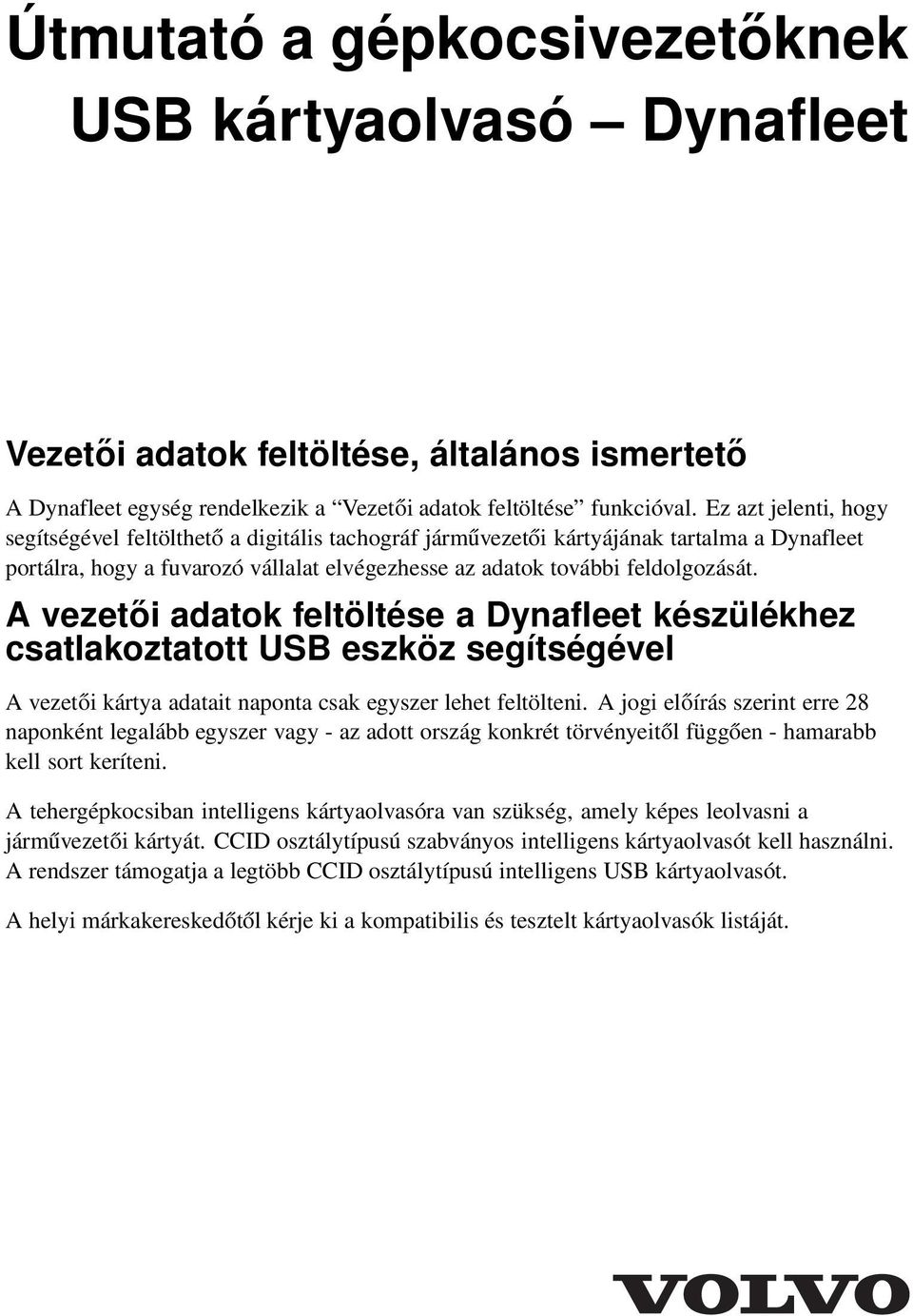 Útmutató a gépkocsivezetőknek
USB kártyaolvasó – Dynafleet

Vezetői adatok feltöltése, általános ismertető

A Dynafleet egység rendelkezik a “Vezetői adatok feltöltése” funkcióval. Ez azt jelenti, hogy segítségével feltölthető a digitális tachográf járművezetői kártyájának tartalma a Dynafleet portálra, hogy a fuvarozó vállalat elvégezhesse az adatok további feldolgozását.

A vezetői adatok feltöltése a Dynafleet készülékhez csatlakoztatott USB eszköz segítségével

A vezetői kártya adatait naponta csak egyszer lehet feltölteni. A jogi előírás szerint erre 28 naponként legalább egyszer vagy - az adott ország konkrét törvényeitől függően - hamarabb kell sort keríteni.

A tehergépkocsiban intelligens kártyaolvasóra van szükség, amely képes leolvasni a járművezetői kártyát. CCID osztálytípusú szabványos intelligens kártyaolvasót kell használni. A rendszer támogatja a legtöbb CCID osztálytípusú intelligens USB kártyaolvasót.

A helyi márkakereskedőtől kérje ki a kompatibilis és tesztelt kártyaolvasók listáját.

VOLVO